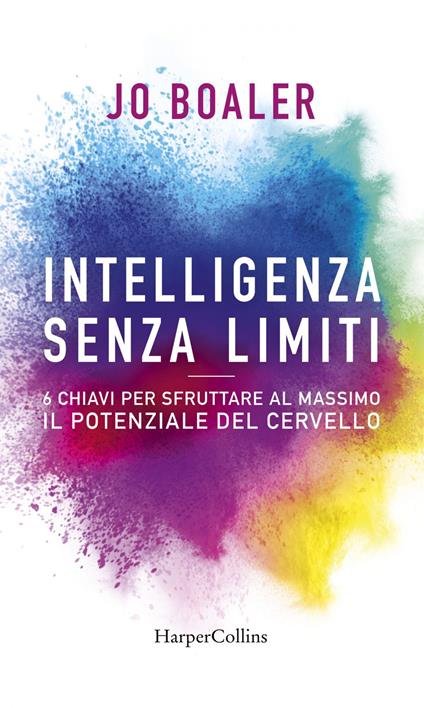 JO BOALER

INTELLIGENZA SENZA LIMITI

6 CHIAVI PER SFRUTTARE AL MASSIMO IL POTENZIALE DEL CERVELLO

HarperCollins